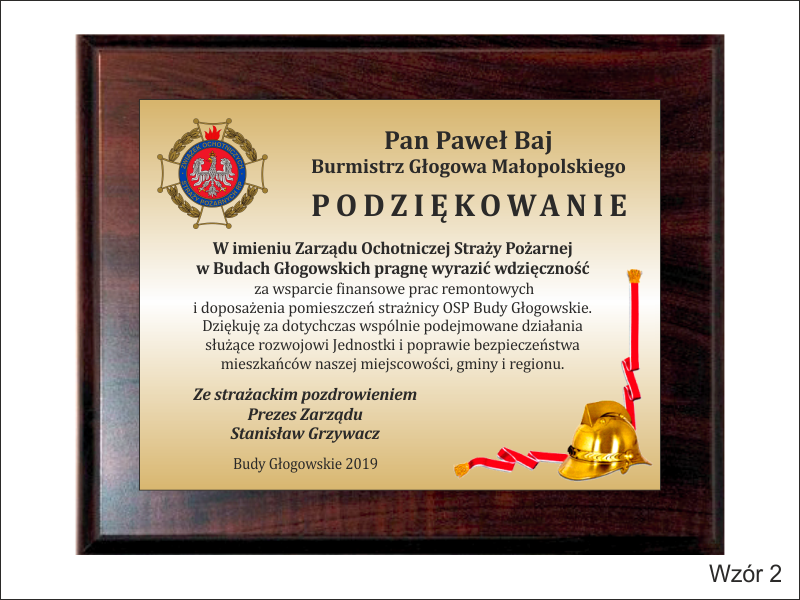 ZWIĄZEK OCHOTNICZYCH STRAŻY POŻARNYCH RP

Pan Paweł Baj
Burmistrz Głogowa Małopolskiego

PODZIĘKOWANIE

W imieniu Zarządu Ochotniczej Straży Pożarnej w Budach Głogowskich pragnę wyrazić wdzięczność za wsparcie finansowe prac remontowych i doposażenia pomieszczeń strażnicy OSP Budy Głogowskie. Dziękuję za dotychczas wspólnie podejmowane działania służące rozwojowi Jednostki i poprawie bezpieczeństwa mieszkańców naszej miejscowości, gminy i regionu.

Ze strażackim pozdrowieniem
Prezes Zarządu
Stanisław Grzywacz

Budy Głogowskie 2019

Wzór 2